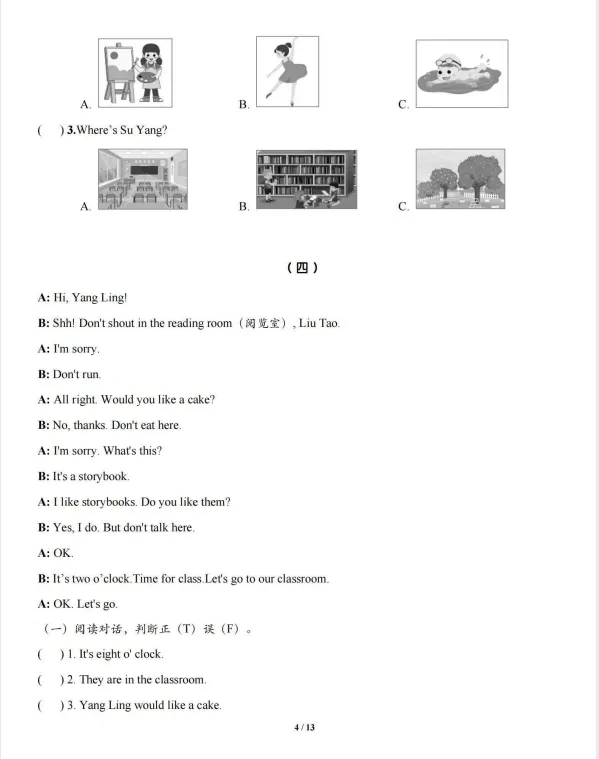 A. B. C.

( ) 3.Where's Su Yang?

A. B. C.

（四）

A: Hi, Yang Ling!

B: Shh! Don't shout in the reading room（阅览室）, Liu Tao.

A: I'm sorry.

B: Don't run.

A: All right. Would you like a cake?

B: No, thanks. Don't eat here.

A: I'm sorry. What's this?

B: It's a storybook.

A: I like storybooks. Do you like them?

B: Yes, I do. But don't talk here.

A: OK.

B: It's two o'clock.Time for class.Let's go to our classroom.

A: OK. Let's go.

（一）阅读对话，判断正（T）误（F）。

( ) 1. It's eight o' clock.

( ) 2. They are in the classroom.

( ) 3. Yang Ling would like a cake.

4 / 13